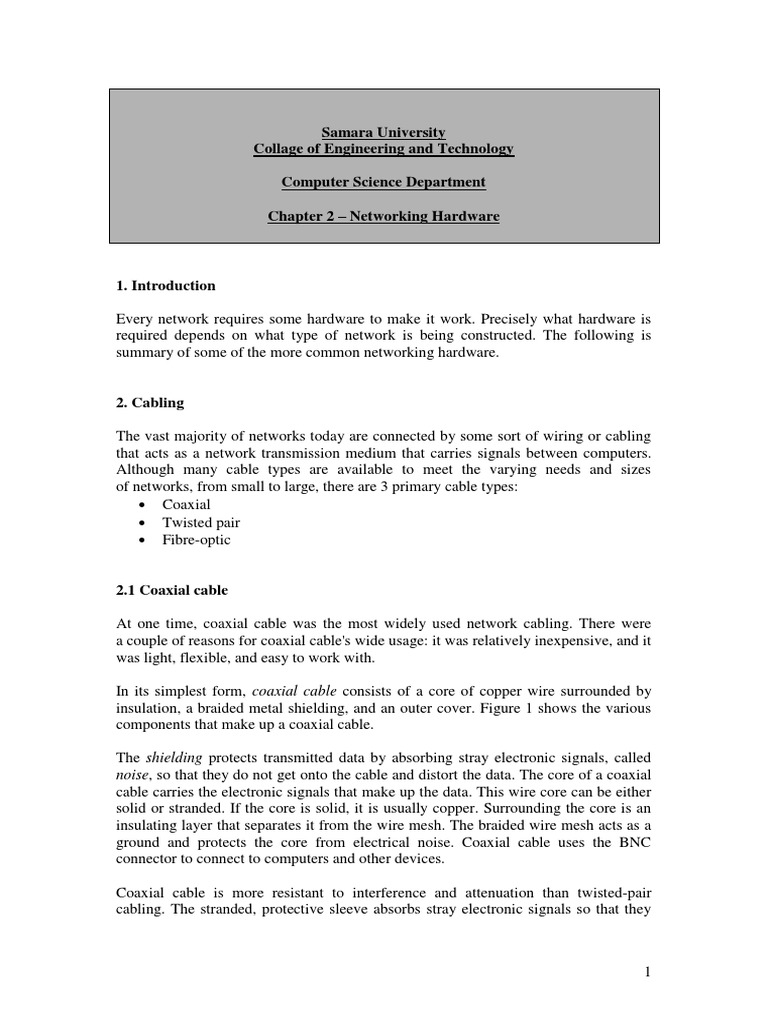 Samara University
Collage of Engineering and Technology

Computer Science Department

Chapter 2 – Networking Hardware

1. Introduction

Every network requires some hardware to make it work. Precisely what hardware is required depends on what type of network is being constructed. The following is summary of some of the more common networking hardware.

2. Cabling

The vast majority of networks today are connected by some sort of wiring or cabling that acts as a network transmission medium that carries signals between computers. Although many cable types are available to meet the varying needs and sizes of networks, from small to large, there are 3 primary cable types:
• Coaxial
• Twisted pair
• Fibre-optic

2.1 Coaxial cable

At one time, coaxial cable was the most widely used network cabling. There were a couple of reasons for coaxial cable's wide usage: it was relatively inexpensive, and it was light, flexible, and easy to work with.

In its simplest form, coaxial cable consists of a core of copper wire surrounded by insulation, a braided metal shielding, and an outer cover. Figure 1 shows the various components that make up a coaxial cable.

The shielding protects transmitted data by absorbing stray electronic signals, called noise, so that they do not get onto the cable and distort the data. The core of a coaxial cable carries the electronic signals that make up the data. This wire core can be either solid or stranded. If the core is solid, it is usually copper. Surrounding the core is an insulating layer that separates it from the wire mesh. The braided wire mesh acts as a ground and protects the core from electrical noise. Coaxial cable uses the BNC connector to connect to computers and other devices.

Coaxial cable is more resistant to interference and attenuation than twisted-pair cabling. The stranded, protective sleeve absorbs stray electronic signals so that they

1